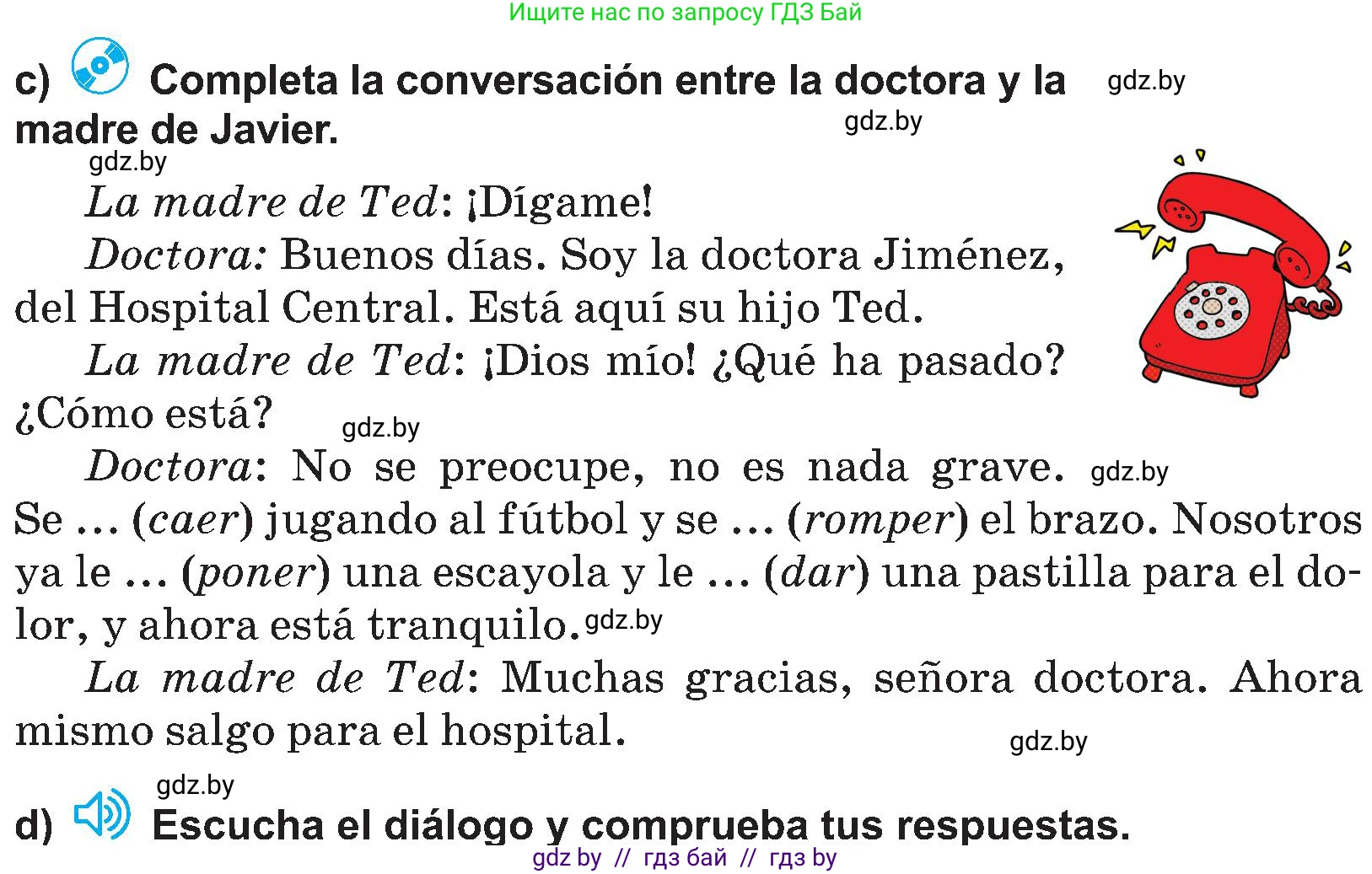 Ищите нас по запросу ГДЗ Бай

c) Completa la conversación entre la doctora y la madre de Javier. gdz.by

gdz.by

gdz.by

La madre de Ted: ¡Dígame!

Doctora: Buenos días. Soy la doctora Jiménez, del Hospital Central. Está aquí su hijo Ted.

La madre de Ted: ¡Dios mío! ¿Qué ha pasado? ¿Cómo está? gdz.by

Doctora: No se preocupe, no es nada grave. gdz.by Se ... (caer) jugando al fútbol y se ... (romper) el brazo. Nosotros ya le ... (poner) una escayola y le ... (dar) una pastilla para el dolor, y ahora está tranquilo. gdz.by

La madre de Ted: Muchas gracias, señora doctora. Ahora mismo salgo para el hospital.

gdz.by

gdz.by

d) Escucha el diálogo y comprueba tus respuestas.

gdz by // гдз бай // гдз by